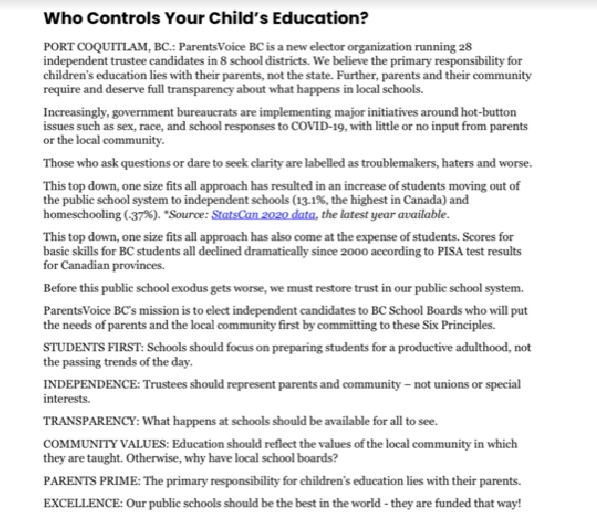 Who Controls Your Child's Education?

PORT COQUITLAM, BC.: ParentsVoice BC is a new elector organization running 28 independent trustee candidates in 8 school districts. We believe the primary responsibility for children's education lies with their parents, not the state. Further, parents and their community require and deserve full transparency about what happens in local schools.

Increasingly, government bureaucrats are implementing major initiatives around hot-button issues such as sex, race, and school responses to COVID-19, with little or no input from parents or the local community.

Those who ask questions or dare to seek clarity are labelled as troublemakers, haters and worse.

This top down, one size fits all approach has resulted in an increase of students moving out of the public school system to independent schools (13.1%, the highest in Canada) and homeschooling (.37%). *Source: StatsCan 2020 data, the latest year available.

This top down, one size fits all approach has also come at the expense of students. Scores for basic skills for BC students all declined dramatically since 2000 according to PISA test results for Canadian provinces.

Before this public school exodus gets worse, we must restore trust in our public school system.

ParentsVoice BC's mission is to elect independent candidates to BC School Boards who will put the needs of parents and the local community first by committing to these Six Principles.

STUDENTS FIRST: Schools should focus on preparing students for a productive adulthood, not the passing trends of the day.

INDEPENDENCE: Trustees should represent parents and community – not unions or special interests.

TRANSPARENCY: What happens at schools should be available for all to see.

COMMUNITY VALUES: Education should reflect the values of the local community in which they are taught. Otherwise, why have local school boards?

PARENTS PRIME: The primary responsibility for children's education lies with their parents.

EXCELLENCE: Our public schools should be the best in the world - they are funded that way!